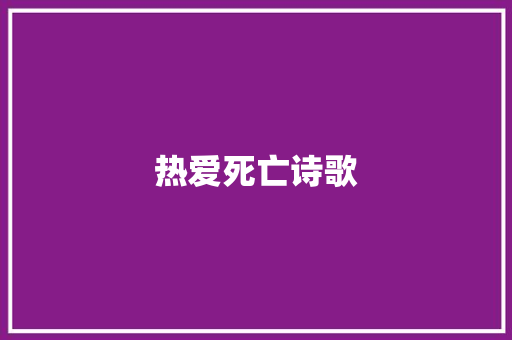 热爱死亡诗歌